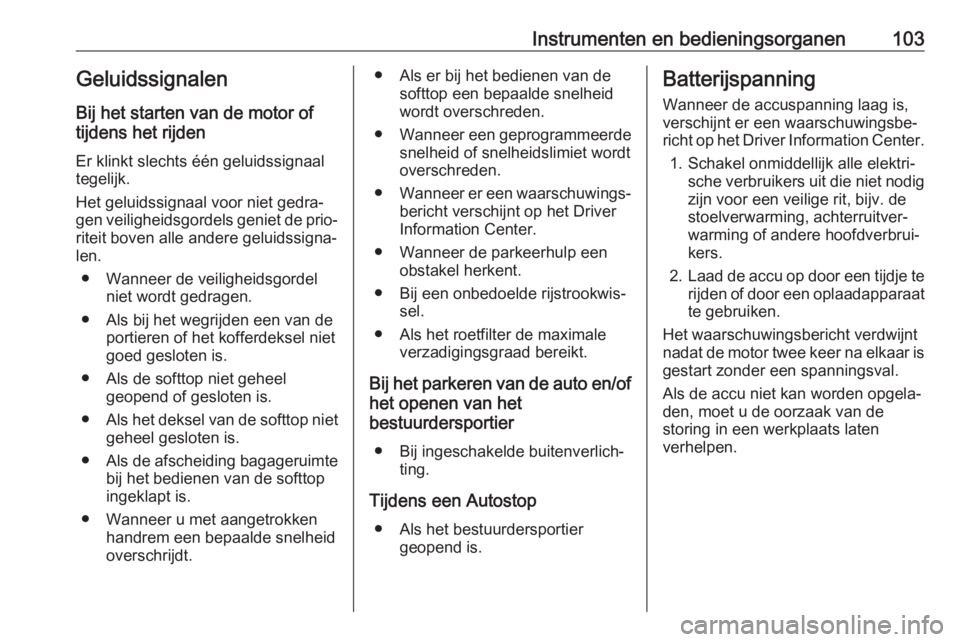 Instrumenten en bedieningsorganen 103

Geluidssignalen

Bij het starten van de motor of tijdens het rijden

Er klinkt slechts één geluidssignaal tegelijk.

Het geluidssignaal voor niet gedragen veiligheidsgordels geniet de prioriteit boven alle andere geluidssignalen.

● Wanneer de veiligheidsgordel niet wordt gedragen.

● Als bij het wegrijden een van de portieren of het kofferdeksel niet goed gesloten is.

● Als de softtop niet geheel geopend of gesloten is.

● Als het deksel van de softtop niet geheel gesloten is.

● Als de afscheiding bagageruimte bij het bedienen van de softtop ingeklapt is.

● Wanneer u met aangetrokken handrem een bepaalde snelheid overschrijdt.

● Als er bij het bedienen van de softtop een bepaalde snelheid wordt overschreden.

● Wanneer een geprogrammeerde snelheid of snelheidslimiet wordt overschreden.

● Wanneer er een waarschuwingsbericht verschijnt op het Driver Information Center.

● Wanneer de parkeerhulp een obstakel herkent.

● Bij een onbedoelde rijstrookwissel.

● Als het roetfilter de maximale verzadigingsgraad bereikt.

Bij het parkeren van de auto en/of het openen van het bestuurdersportier

● Bij ingeschakelde buitenverlichting.

Tijdens een Autostop

● Als het bestuurdersportier geopend is.

Batterijspanning

Wanneer de accuspanning laag is, verschijnt er een waarschuwingsbericht op het Driver Information Center.

1. Schakel onmiddellijk alle elektrische verbruikers uit die niet nodig zijn voor een veilige rit, bijv. de stoelverwarming, achterruitverwarming of andere hoofdverbruikers.

2. Laad de accu op door een tijdje te rijden of door een oplaadapparaat te gebruiken.

Het waarschuwingsbericht verdwijnt nadat de motor twee keer na elkaar is gestart zonder een spanningsval.

Als de accu niet kan worden opgeladen, moet u de oorzaak van de storing in een werkplaats laten verhelpen.

carmanualsonline.info